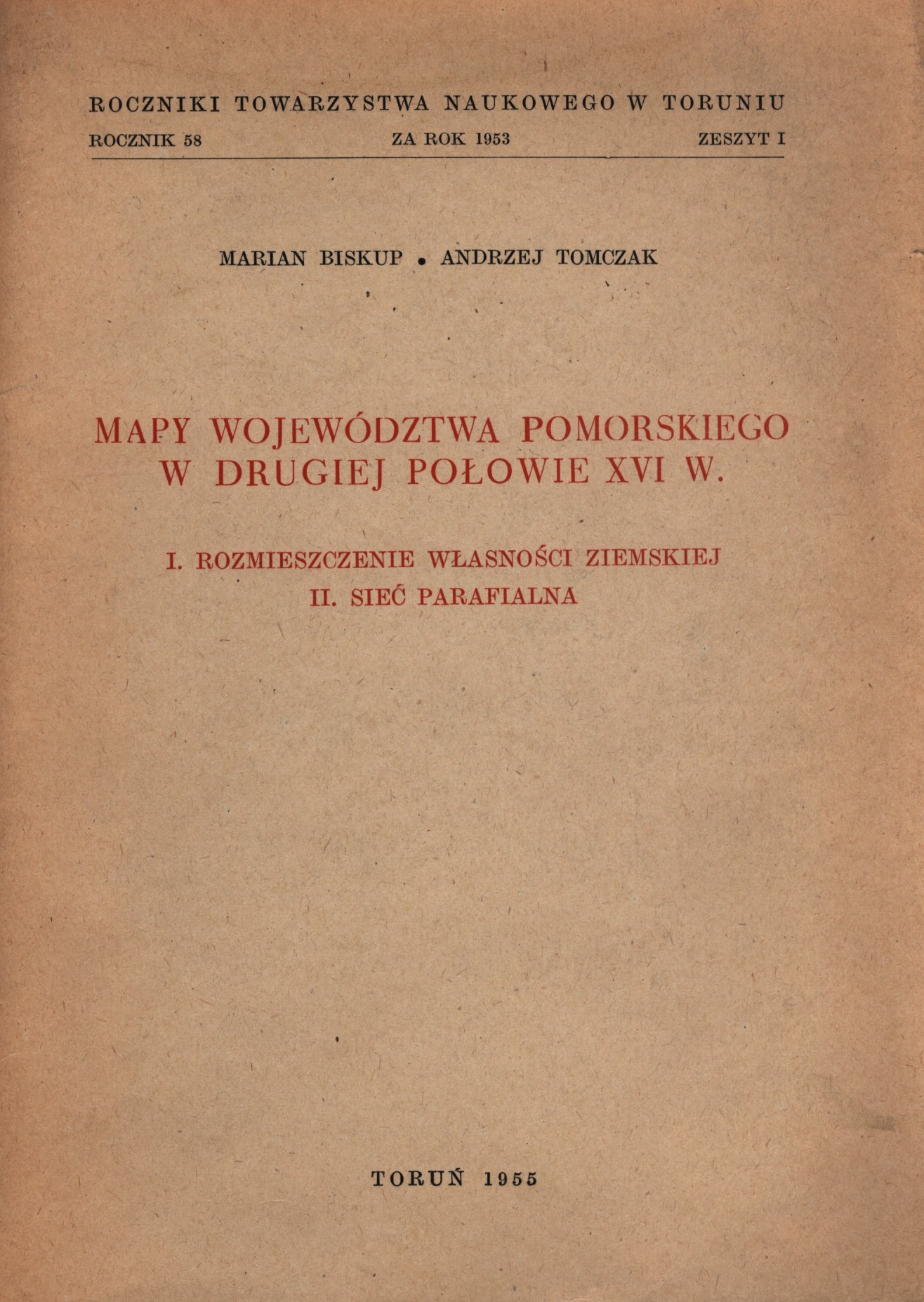 ROCZNIKI TOWARZYSTWA NAUKOWEGO W TORUNIU

ROCZNIK 58 ZA ROK 1953 ZESZYT I

MARIAN BISKUP • ANDRZEJ TOMCZAK

MAPY WOJEWÓDZTWA POMORSKIEGO W DRUGIEJ POŁOWIE XVI W.

I. ROZMIESZCZENIE WŁASNOŚCI ZIEMSKIEJ
II. SIEĆ PARAFIALNA

TORUŃ 1955